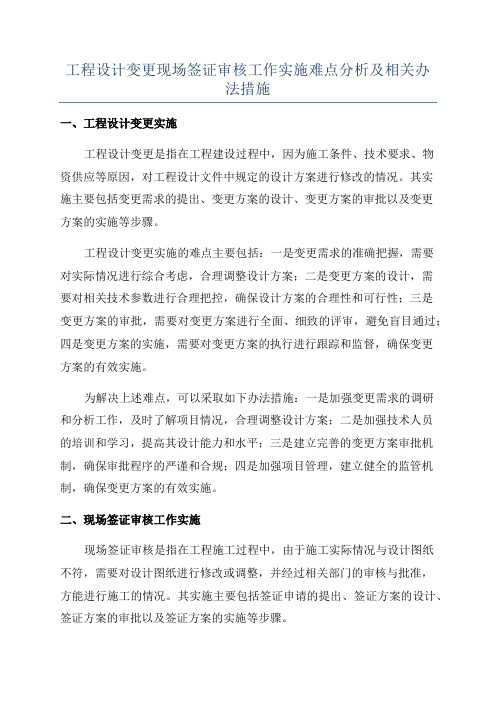 工程设计变更现场签证审核工作实施难点分析及相关办法措施

一、工程设计变更实施

工程设计变更是指在工程建设过程中，因为施工条件、技术要求、物资供应等原因，对工程设计文件中规定的设计方案进行修改的情况。其实施主要包括变更需求的提出、变更方案的设计、变更方案的审批以及变更方案的实施等步骤。

工程设计变更实施的难点主要包括：一是变更需求的准确把握，需要对实际情况进行综合考虑，合理调整设计方案；二是变更方案的设计，需要对相关技术参数进行合理把控，确保设计方案的合理性和可行性；三是变更方案的审批，需要对变更方案进行全面、细致的评审，避免盲目通过；四是变更方案的实施，需要对变更方案的执行进行跟踪和监督，确保变更方案的有效实施。

为解决上述难点，可以采取如下办法措施：一是加强变更需求的调研和分析工作，及时了解项目情况，合理调整设计方案；二是加强技术人员的培训和学习，提高其设计能力和水平；三是建立完善的变更方案审批机制，确保审批程序的严谨和合规；四是加强项目管理，建立健全的监管机制，确保变更方案的有效实施。

二、现场签证审核工作实施

现场签证审核是指在工程施工过程中，由于施工实际情况与设计图纸不符，需要对设计图纸进行修改或调整，并经过相关部门的审核与批准，方能进行施工的情况。其实施主要包括签证申请的提出、签证方案的设计、签证方案的审批以及签证方案的实施等步骤。